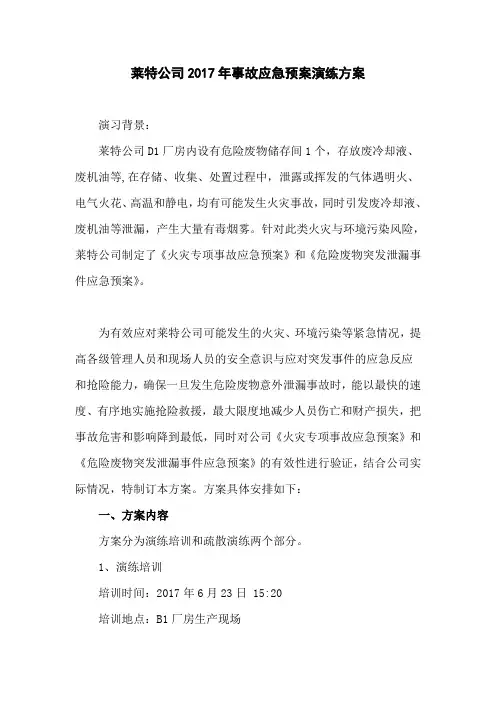 莱特公司2017年事故应急预案演练方案

演习背景：

莱特公司D1厂房内设有危险废物储存间1个，存放废冷却液、废机油等,在存储、收集、处置过程中，泄露或挥发的气体遇明火、电气火花、高温和静电，均有可能发生火灾事故，同时引发废冷却液、废机油等泄漏，产生大量有毒烟雾。针对此类火灾与环境污染风险，莱特公司制定了《火灾专项事故应急预案》和《危险废物突发泄漏事件应急预案》。

为有效应对莱特公司可能发生的火灾、环境污染等紧急情况，提高各级管理人员和现场人员的安全意识与应对突发事件的应急反应和抢险能力，确保一旦发生危险废物意外泄漏事故时，能以最快的速度、有序地实施抢险救援，最大限度地减少人员伤亡和财产损失，把事故危害和影响降到最低，同时对公司《火灾专项事故应急预案》和《危险废物突发泄漏事件应急预案》的有效性进行验证，结合公司实际情况，特制订本方案。方案具体安排如下：

一、方案内容

方案分为演练培训和疏散演练两个部分。

1、演练培训

培训时间：2017年6月23日 15:20

培训地点：B1厂房生产现场